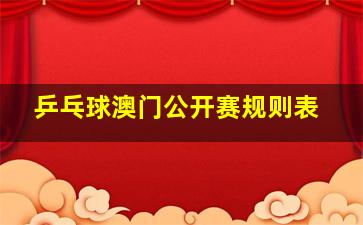 乒乓球澳门公开赛规则表